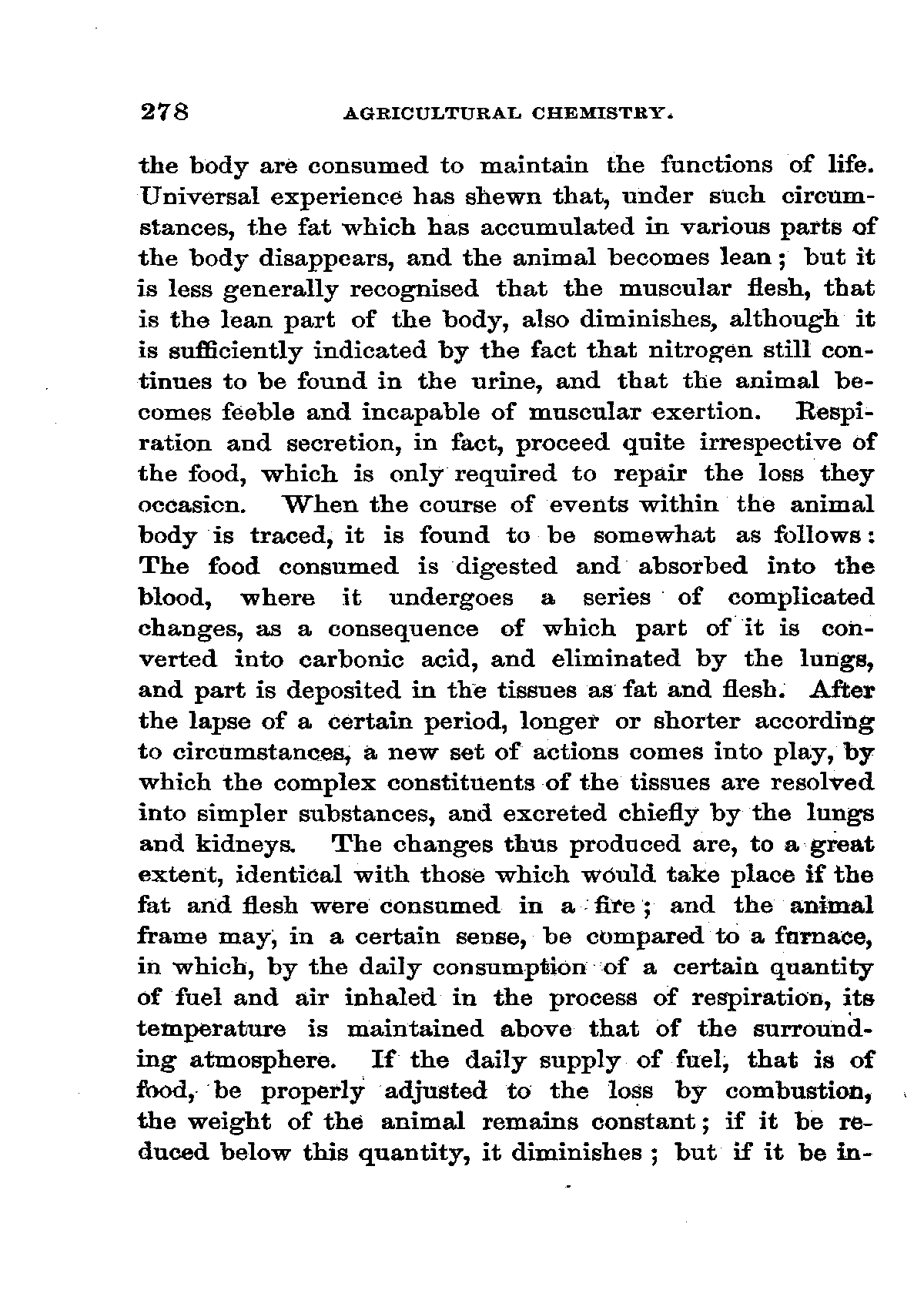 278 AGRICULTURAL CHEMISTRY.

the body are consumed to maintain the functions of life. Universal experience has shewn that, under such circumstances, the fat which has accumulated in various parts of the body disappears, and the animal becomes lean; but it is less generally recognised that the muscular flesh, that is the lean part of the body, also diminishes, although it is sufficiently indicated by the fact that nitrogen still continues to be found in the urine, and that the animal becomes feeble and incapable of muscular exertion. Respiration and secretion, in fact, proceed quite irrespective of the food, which is only required to repair the loss they occasion. When the course of events within the animal body is traced, it is found to be somewhat as follows: The food consumed is digested and absorbed into the blood, where it undergoes a series of complicated changes, as a consequence of which part of it is converted into carbonic acid, and eliminated by the lungs, and part is deposited in the tissues as fat and flesh. After the lapse of a certain period, longer or shorter according to circumstances, a new set of actions comes into play, by which the complex constituents of the tissues are resolved into simpler substances, and excreted chiefly by the lungs and kidneys. The changes thus produced are, to a great extent, identical with those which would take place if the fat and flesh were consumed in a fire; and the animal frame may, in a certain sense, be compared to a furnace, in which, by the daily consumption of a certain quantity of fuel and air inhaled in the process of respiration, its temperature is maintained above that of the surrounding atmosphere. If the daily supply of fuel, that is of food, be properly adjusted to the loss by combustion, the weight of the animal remains constant; if it be reduced below this quantity, it diminishes; but if it be in-